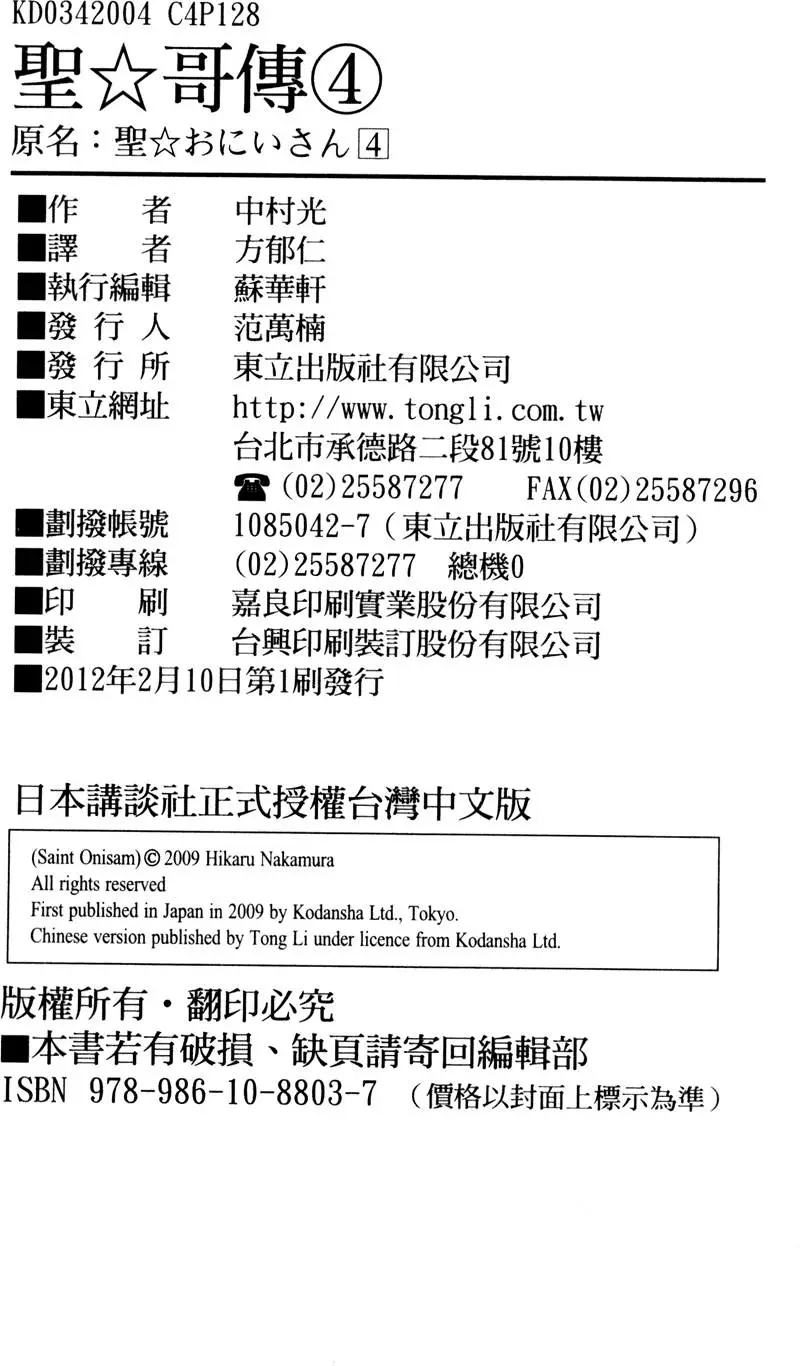 KD0342004 C4P128

聖☆哥傳④

原名：聖☆おにいさん 4

■作　　者　中村光
■譯　　者　方郁仁
■執行編輯　蘇華軒
■發 行 人　范萬楠
■發 行 所　東立出版社有限公司
■東立網址　http://www.tongli.com.tw
台北市承德路二段81號10樓
☎(02)25587277　FAX(02)25587296
■劃撥帳號　1085042-7（東立出版社有限公司）
■劃撥專線　(02)25587277　總機0
■印　　刷　嘉良印刷實業股份有限公司
■裝　　訂　台興印刷裝訂股份有限公司
■2012年2月10日第1刷發行

日本講談社正式授權台灣中文版

(Saint Onisam) © 2009 Hikaru Nakamura
All rights reserved
First published in Japan in 2009 by Kodansha Ltd., Tokyo.
Chinese version published by Tong Li under licence from Kodansha Ltd.

版權所有・翻印必究
■本書若有破損、缺頁請寄回編輯部
ISBN 978-986-10-8803-7 （價格以封面上標示為準）